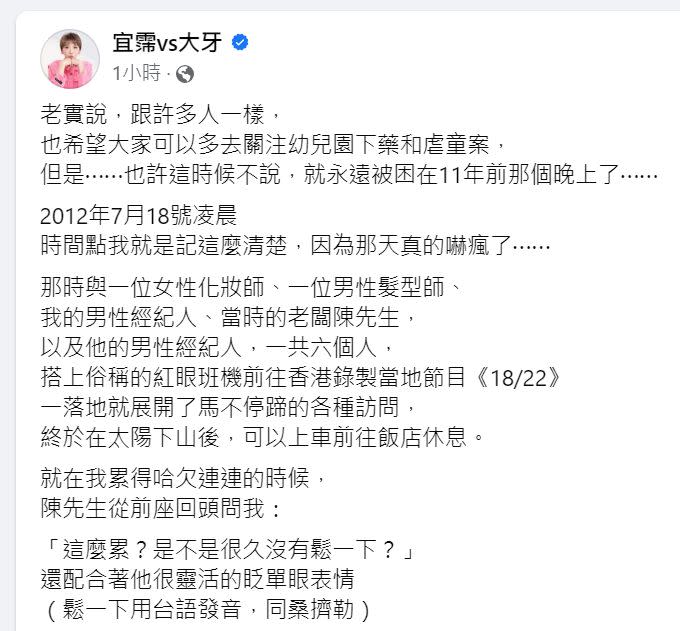 宜霈vs大牙
1小時 ·

老實說，跟許多人一樣，
也希望大家可以多去關注幼兒園下藥和虐童案，
但是……也許這時候不說，就永遠被困在11年前那個晚上了……

2012年7月18號凌晨
時間點我就是記這麼清楚，因為那天真的嚇瘋了……

那時與一位女性化妝師、一位男性髮型師、
我的男性經紀人、當時的老闆陳先生，
以及他的男性經紀人，一共六個人，
搭上俗稱的紅眼班機前往香港錄製當地節目《18/22》
一落地就展開了馬不停蹄的各種訪問，
終於在太陽下山後，可以上車前往飯店休息。

就在我累得哈欠連連的時候，
陳先生從前座回頭問我：

「這麼累？是不是很久沒有鬆一下？」
還配合著他很靈活的眨單眼表情
（鬆一下用台語發音，同桑擠勒）